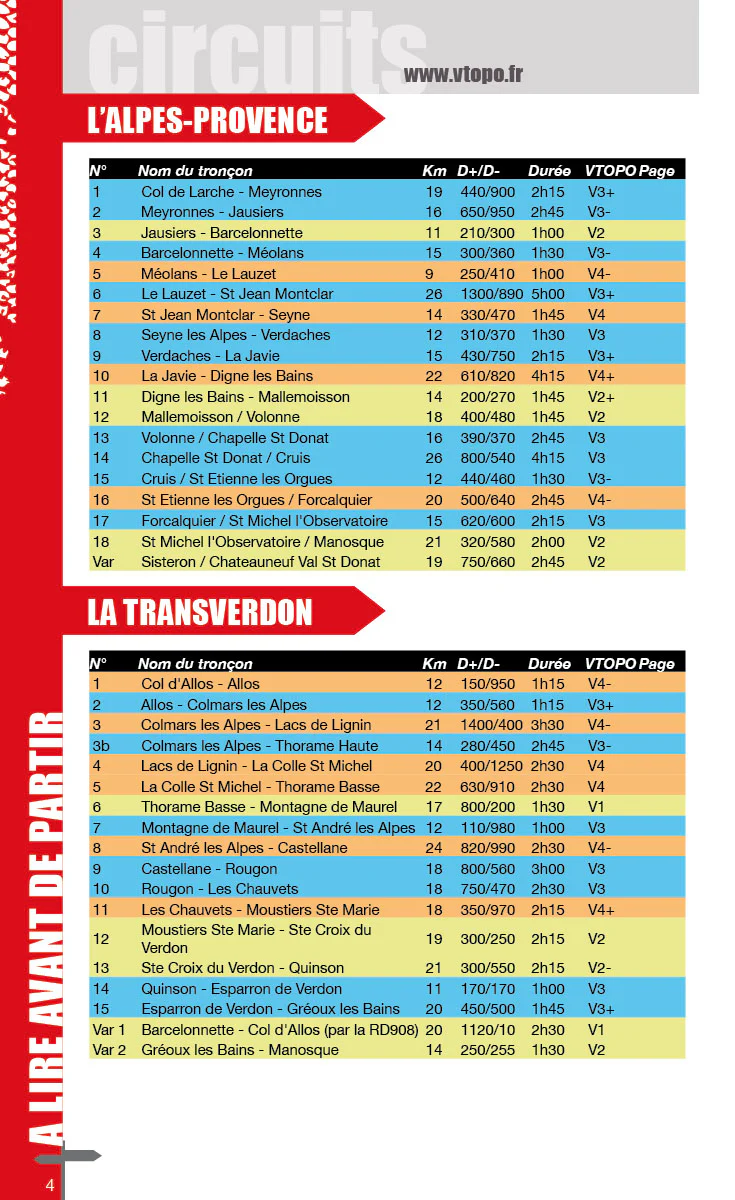 circuits
www.vtopo.fr

L'ALPES-PROVENCE

| N° | Nom du tronçon | Km | D+/D- | Durée | VTOPO | Page |
|---|---|---|---|---|---|---|
| 1 | Col de Larche - Meyronnes | 19 | 440/900 | 2h15 | V3+ | |
| 2 | Meyronnes - Jausiers | 16 | 650/950 | 2h45 | V3- | |
| 3 | Jausiers - Barcelonnette | 11 | 210/300 | 1h00 | V2 | |
| 4 | Barcelonnette - Méolans | 15 | 300/360 | 1h30 | V3- | |
| 5 | Méolans - Le Lauzet | 9 | 250/410 | 1h00 | V4- | |
| 6 | Le Lauzet - St Jean Montclar | 26 | 1300/890 | 5h00 | V3+ | |
| 7 | St Jean Montclar - Seyne | 14 | 330/470 | 1h45 | V4 | |
| 8 | Seyne les Alpes - Verdaches | 12 | 310/370 | 1h30 | V3 | |
| 9 | Verdaches - La Javie | 15 | 430/750 | 2h15 | V3+ | |
| 10 | La Javie - Digne les Bains | 22 | 610/820 | 4h15 | V4+ | |
| 11 | Digne les Bains - Mallemoisson | 14 | 200/270 | 1h45 | V2+ | |
| 12 | Mallemoisson / Volonne | 18 | 400/480 | 1h45 | V2 | |
| 13 | Volonne / Chapelle St Donat | 16 | 390/370 | 2h45 | V3 | |
| 14 | Chapelle St Donat / Cruis | 26 | 800/540 | 4h15 | V3 | |
| 15 | Cruis / St Etienne les Orgues | 12 | 440/460 | 1h30 | V3- | |
| 16 | St Etienne les Orgues / Forcalquier | 20 | 500/640 | 2h45 | V4- | |
| 17 | Forcalquier / St Michel l'Observatoire | 15 | 620/600 | 2h15 | V3 | |
| 18 | St Michel l'Observatoire / Manosque | 21 | 320/580 | 2h00 | V2 | |
| Var | Sisteron / Chateauneuf Val St Donat | 19 | 750/660 | 2h45 | V2 | |

LA TRANSVERDON

| N° | Nom du tronçon | Km | D+/D- | Durée | VTOPO | Page |
|---|---|---|---|---|---|---|
| 1 | Col d'Allos - Allos | 12 | 150/950 | 1h15 | V4- | |
| 2 | Allos - Colmars les Alpes | 12 | 350/560 | 1h15 | V3+ | |
| 3 | Colmars les Alpes - Lacs de Lignin | 21 | 1400/400 | 3h30 | V4- | |
| 3b | Colmars les Alpes - Thorame Haute | 14 | 280/450 | 2h45 | V3- | |
| 4 | Lacs de Lignin - La Colle St Michel | 20 | 400/1250 | 2h30 | V4 | |
| 5 | La Colle St Michel - Thorame Basse | 22 | 630/910 | 2h30 | V4 | |
| 6 | Thorame Basse - Montagne de Maurel | 17 | 800/200 | 1h30 | V1 | |
| 7 | Montagne de Maurel - St André les Alpes | 12 | 110/980 | 1h00 | V3 | |
| 8 | St André les Alpes - Castellane | 24 | 820/990 | 2h30 | V4- | |
| 9 | Castellane - Rougon | 18 | 800/560 | 3h00 | V3 | |
| 10 | Rougon - Les Chauvets | 18 | 750/470 | 2h30 | V3 | |
| 11 | Les Chauvets - Moustiers Ste Marie | 18 | 350/970 | 2h15 | V4+ | |
| 12 | Moustiers Ste Marie - Ste Croix du Verdon | 19 | 300/250 | 2h15 | V2 | |
| 13 | Ste Croix du Verdon - Quinson | 21 | 300/550 | 2h15 | V2- | |
| 14 | Quinson - Esparron de Verdon | 11 | 170/170 | 1h00 | V3 | |
| 15 | Esparron de Verdon - Gréoux les Bains | 20 | 450/500 | 1h45 | V3+ | |
| Var 1 | Barcelonnette - Col d'Allos (par la RD908) | 20 | 1120/10 | 2h30 | V1 | |
| Var 2 | Gréoux les Bains - Manosque | 14 | 250/255 | 1h30 | V2 | |

A LIRE AVANT DE PARTIR

4